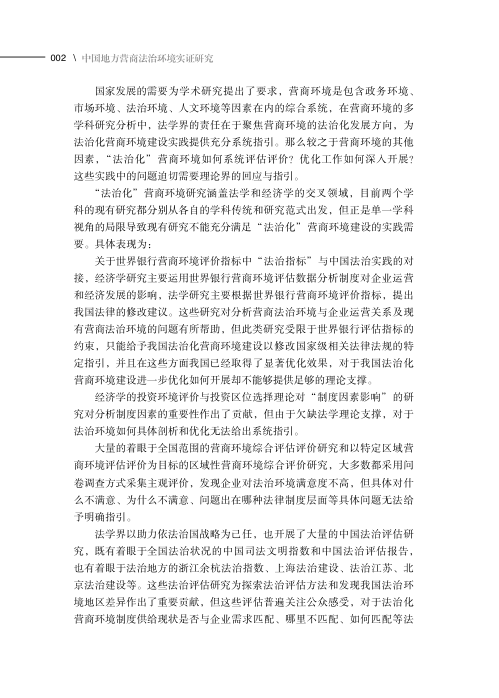 002 \ 中国地方营商法治环境实证研究

国家发展的需要为学术研究提出了要求，营商环境是包含政务环境、市场环境、法治环境、人文环境等因素在内的综合系统，在营商环境的多学科研究分析中，法学界的责任在于聚焦营商环境的法治化发展方向、为法治化营商环境建设实践提供充分系统指引。那么较之于营商环境的其他因素，“法治化”营商环境如何系统评估评价？优化工作如何深入开展？这些实践中的问题迫切需要理论界的回应与指引。

“法治化”营商环境研究涵盖法学和经济学的交叉领域，目前两个学科的现有研究都分别从各自的学科传统和研究范式出发，但正是单一学科视角的局限导致现有研究不能充分满足“法治化”营商环境建设的实践需要。具体表现为：

关于世界银行营商环境评价指标中“法治指标”与中国法治实践的对接，经济学研究主要运用世界银行营商环境评估数据分析制度对企业运营和经济发展的影响，法学研究主要根据世界银行营商环境评价指标，提出我国法律的修改建议。这些研究对分析营商法治环境与企业运营关系及现有营商法治环境的问题有所帮助，但此类研究受限于世界银行评估指标的约束，只能给予我国法治化营商环境建设以修改国家级相关法律法规的特定指引，并且在这些方面我国已经取得了显著优化效果，对于我国法治化营商环境建设进一步优化如何开展却不能够提供足够的理论支撑。

经济学的投资环境评价与投资区位选择理论对“制度因素影响”的研究对分析制度因素的重要性作出了贡献，但由于欠缺法学理论支撑，对于法治环境如何具体剖析和优化无法给出系统指引。

大量的着眼于全国范围的营商环境综合评估评价研究和以特定区域营商环境评估评价为目标的区域性营商环境综合评价研究，大多数都采用问卷调查方式采集主观评价，发现企业对法治环境满意度不高，但具体对什么不满意、为什么不满意、问题出在哪种法律制度层面等具体问题无法给予明确指引。

法学界以助力依法治国战略为己任，也开展了大量的中国法治评估研究，既有着眼于全国法治状况的中国司法文明指数和中国法治评估报告，也有着眼于法治地方的浙江余杭法治指数、上海法治建设、法治江苏、北京法治建设等。这些法治评估研究为探索法治评估方法和发现我国法治环境地区差异作出了重要贡献，但这些评估普遍关注公众感受，对于法治化营商环境制度供给现状是否与企业需求匹配、哪里不匹配、如何匹配等法